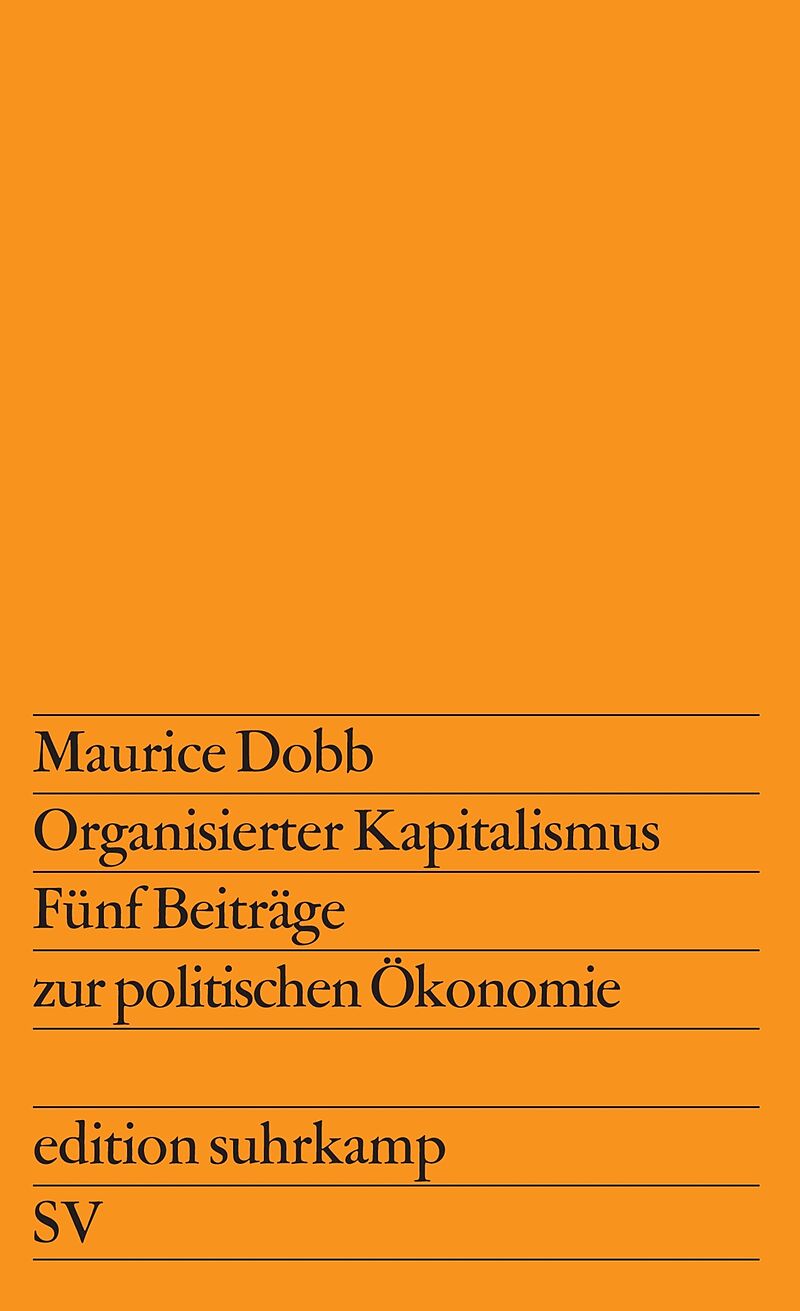 Maurice Dobb

Organisierter Kapitalismus

Fünf Beiträge

zur politischen Ökonomie

edition suhrkamp

SV